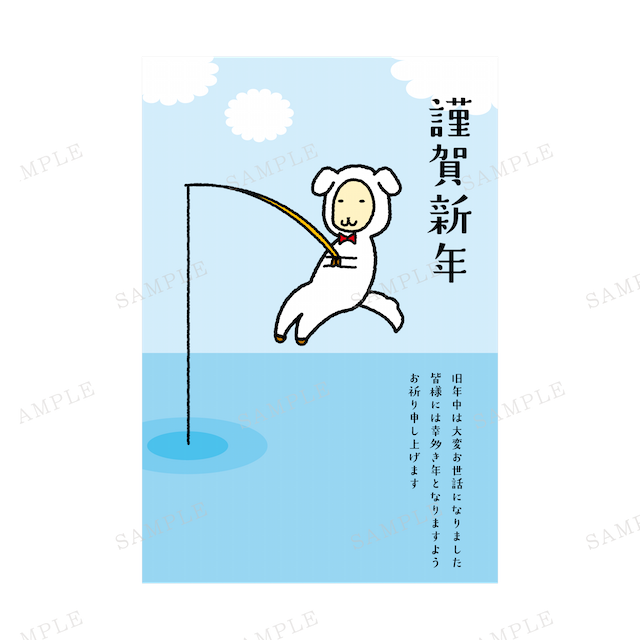 謹賀新年

旧年中は大変お世話になりました
皆様には幸多き年となりますよう
お祈り申し上げます

SAMPLE